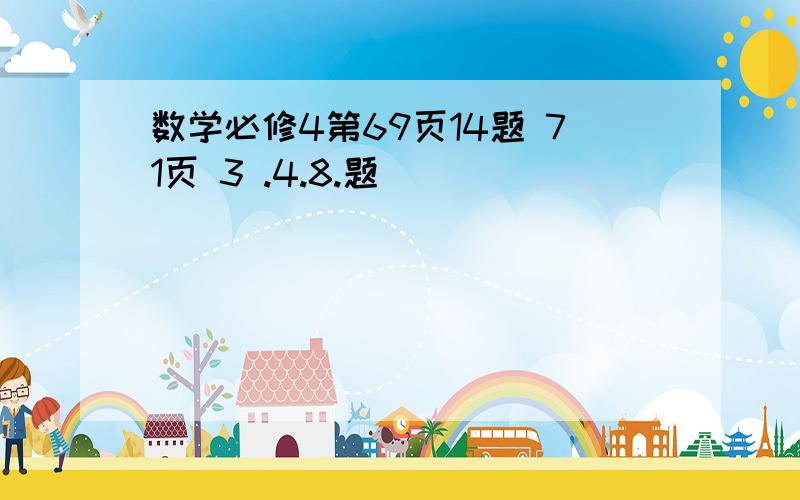 数学必修4第69页14题 71页 3 .4.8.题